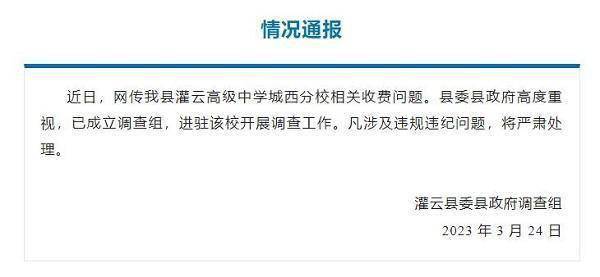 情况通报

近日，网传我县灌云高级中学城西分校相关收费问题。县委县政府高度重视，已成立调查组，进驻该校开展调查工作。凡涉及违规违纪问题，将严肃处理。

灌云县委县政府调查组
2023 年 3 月 24 日